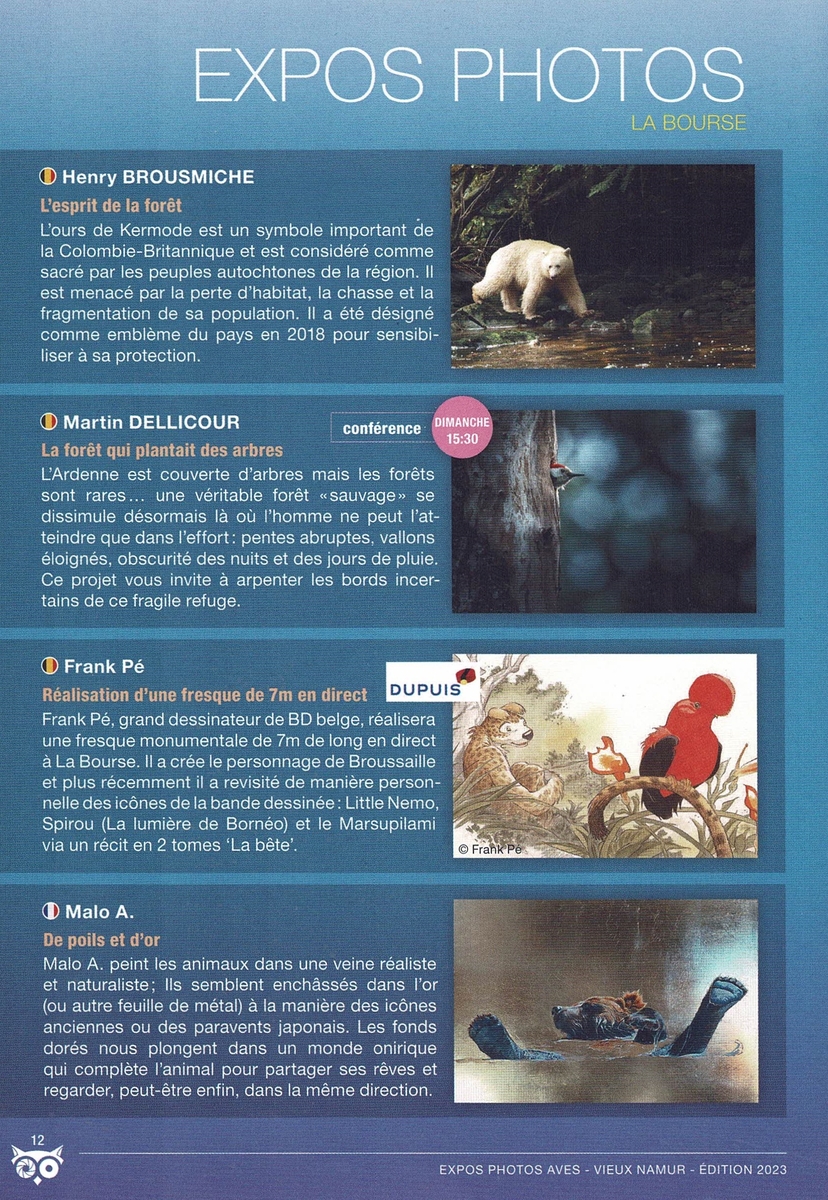 EXPOS PHOTOS
LA BOURSE

Henry BROUSMICHE

L'esprit de la forêt

L'ours de Kermode est un symbole important de la Colombie-Britannique et est considéré comme sacré par les peuples autochtones de la région. Il est menacé par la perte d'habitat, la chasse et la fragmentation de sa population. Il a été désigné comme emblème du pays en 2018 pour sensibiliser à sa protection.

Martin DELLICOUR

conférence

DIMANCHE 15:30

La forêt qui plantait des arbres

L'Ardenne est couverte d'arbres mais les forêts sont rares… une véritable forêt «sauvage» se dissimule désormais là où l'homme ne peut l'atteindre que dans l'effort : pentes abruptes, vallons éloignés, obscurité des nuits et des jours de pluie. Ce projet vous invite à arpenter les bords incertains de ce fragile refuge.

Frank Pé

DUPUIS

Réalisation d'une fresque de 7m en direct

Frank Pé, grand dessinateur de BD belge, réalisera une fresque monumentale de 7m de long en direct à La Bourse. Il a crée le personnage de Broussaille et plus récemment il a revisité de manière personnelle des icônes de la bande dessinée : Little Nemo, Spirou (La lumière de Bornéo) et le Marsupilami via un récit en 2 tomes 'La bête'.

© Frank Pé

Malo A.

De poils et d'or

Malo A. peint les animaux dans une veine réaliste et naturaliste ; Ils semblent enchâssés dans l'or (ou autre feuille de métal) à la manière des icônes anciennes ou des paravents japonais. Les fonds dorés nous plongent dans un monde onirique qui complète l'animal pour partager ses rêves et regarder, peut-être enfin, dans la même direction.

12

EXPOS PHOTOS AVES - VIEUX NAMUR - ÉDITION 2023